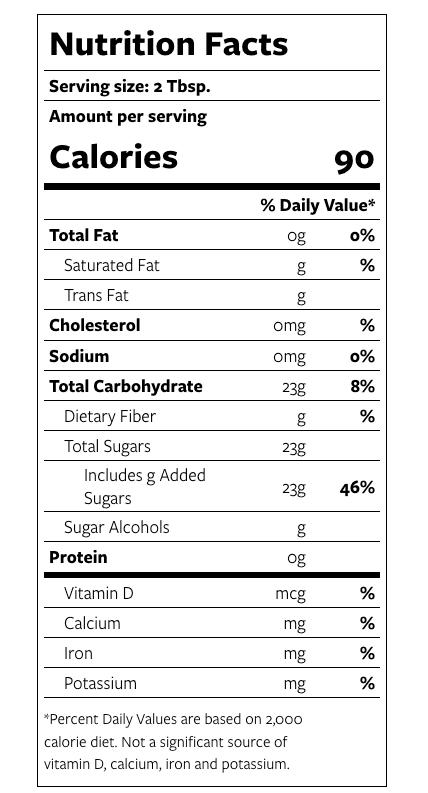 Nutrition Facts

Serving size: 2 Tbsp.

Amount per serving

Calories 90

| | | % Daily Value* |
|---|---|---|
| Total Fat | 0g | 0% |
| Saturated Fat | g | % |
| Trans Fat | g | |
| Cholesterol | 0mg | % |
| Sodium | 0mg | 0% |
| Total Carbohydrate | 23g | 8% |
| Dietary Fiber | g | % |
| Total Sugars | 23g | |
| Includes g Added Sugars | 23g | 46% |
| Sugar Alcohols | g | |
| Protein | 0g | |
| Vitamin D | mcg | % |
| Calcium | mg | % |
| Iron | mg | % |
| Potassium | mg | % |

*Percent Daily Values are based on 2,000 calorie diet. Not a significant source of vitamin D, calcium, iron and potassium.